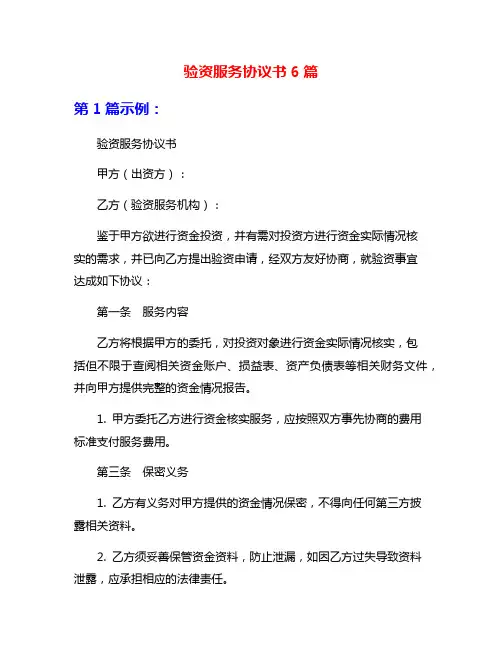 验资服务协议书 6 篇

第 1 篇示例：

验资服务协议书

甲方（出资方）：

乙方（验资服务机构）：

鉴于甲方欲进行资金投资，并有需对投资方进行资金实际情况核实的需求，并已向乙方提出验资申请，经双方友好协商，就验资事宜达成如下协议：

第一条　服务内容

乙方将根据甲方的委托，对投资对象进行资金实际情况核实，包括但不限于查阅相关资金账户、损益表、资产负债表等相关财务文件，并向甲方提供完整的资金情况报告。

1. 甲方委托乙方进行资金核实服务，应按照双方事先协商的费用标准支付服务费用。

第三条　保密义务

1. 乙方有义务对甲方提供的资金情况保密，不得向任何第三方披露相关资料。

2. 乙方须妥善保管资金资料，防止泄漏，如因乙方过失导致资料泄露，应承担相应的法律责任。